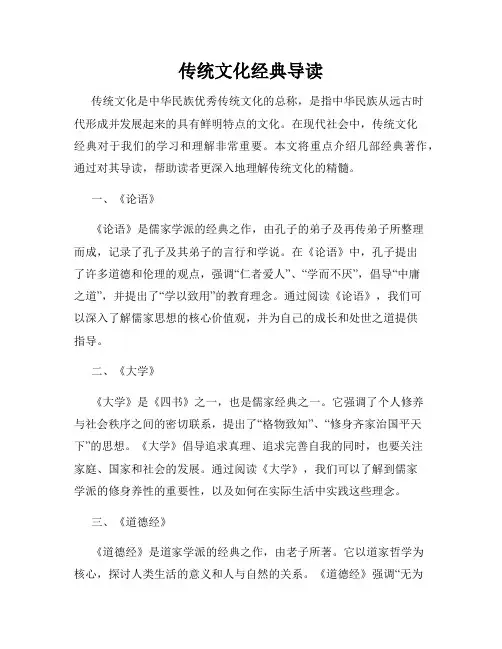 传统文化经典导读

传统文化是中华民族优秀传统文化的总称，是指中华民族从远古时代形成并发展起来的具有鲜明特点的文化。在现代社会中，传统文化经典对于我们的学习和理解非常重要。本文将重点介绍几部经典著作，通过对其导读，帮助读者更深入地理解传统文化的精髓。

一、《论语》

《论语》是儒家学派的经典之作，由孔子的弟子及再传弟子所整理而成，记录了孔子及其弟子的言行和学说。在《论语》中，孔子提出了许多道德和伦理的观点，强调“仁者爱人”、“学而不厌”，倡导“中庸之道”，并提出了“学以致用”的教育理念。通过阅读《论语》，我们可以深入了解儒家思想的核心价值观，并为自己的成长和处世之道提供指导。

二、《大学》

《大学》是《四书》之一，也是儒家经典之一。它强调了个人修养与社会秩序之间的密切联系，提出了“格物致知”、“修身齐家治国平天下”的思想。《大学》倡导追求真理、追求完善自我的同时，也要关注家庭、国家和社会的发展。通过阅读《大学》，我们可以了解到儒家学派的修身养性的重要性，以及如何在实际生活中实践这些理念。

三、《道德经》

《道德经》是道家学派的经典之作，由老子所著。它以道家哲学为核心，探讨人类生活的意义和人与自然的关系。《道德经》强调“无为